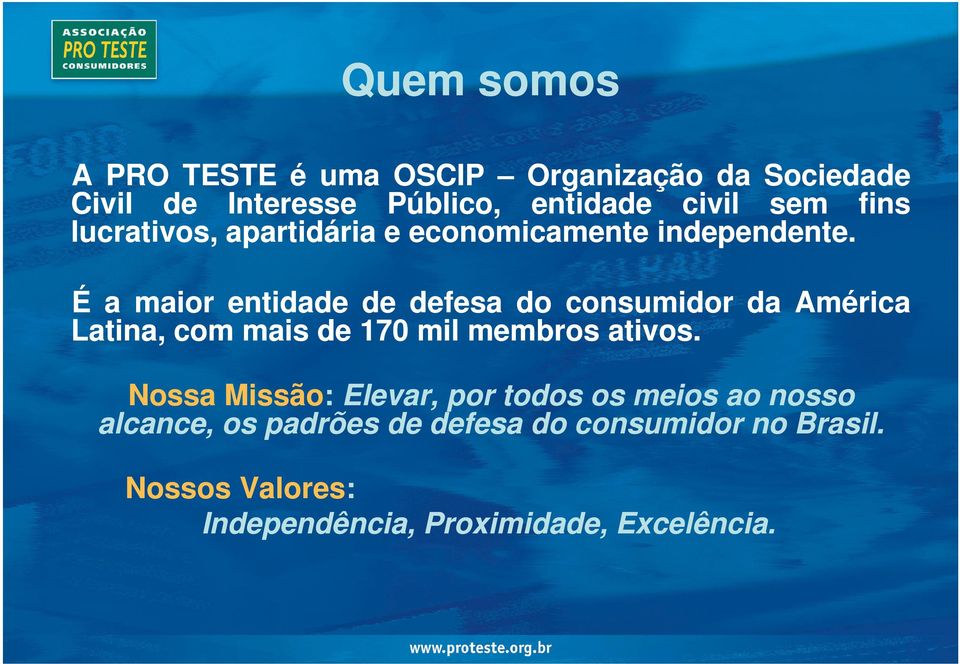 ASSOCIAÇÃO
PRO TESTE
CONSUMIDORES

Quem somos

A PRO TESTE é uma OSCIP – Organização da Sociedade Civil de Interesse Público, entidade civil sem fins lucrativos, apartidária e economicamente independente.

É a maior entidade de defesa do consumidor da América Latina, com mais de 170 mil membros ativos.

Nossa Missão: Elevar, por todos os meios ao nosso alcance, os padrões de defesa do consumidor no Brasil.

Nossos Valores:
Independência, Proximidade, Excelência.

www.proteste.org.br